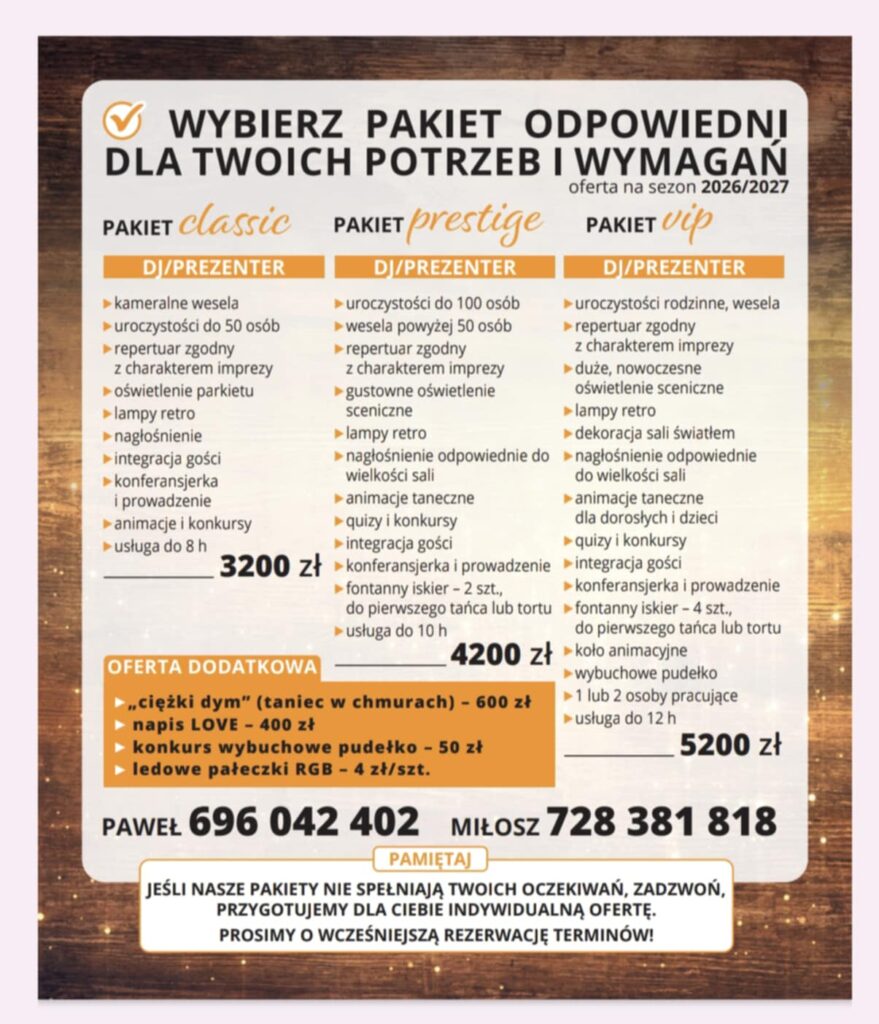 WYBIERZ PAKIET ODPOWIEDNI DLA TWOICH POTRZEB I WYMAGAŃ
oferta na sezon 2026/2027

PAKIET classic

DJ/PREZENTER

kameralne wesela
uroczystości do 50 osób
repertuar zgodny z charakterem imprezy
oświetlenie parkietu
lampy retro
nagłośnienie
integracja gości
konferansjerka i prowadzenie
animacje i konkursy
usługa do 8 h

3200 zł

PAKIET prestige

DJ/PREZENTER

uroczystości do 100 osób
wesela powyżej 50 osób
repertuar zgodny z charakterem imprezy
gustowne oświetlenie sceniczne
lampy retro
nagłośnienie odpowiednie do wielkości sali
animacje taneczne
quizy i konkursy
integracja gości
konferansjerka i prowadzenie
fontanny iskier – 2 szt., do pierwszego tańca lub tortu
usługa do 10 h

4200 zł

PAKIET vip

DJ/PREZENTER

uroczystości rodzinne, wesela
repertuar zgodny z charakterem imprezy
duże, nowoczesne oświetlenie sceniczne
lampy retro
dekoracja sali światłem
nagłośnienie odpowiednie do wielkości sali
animacje taneczne dla dorosłych i dzieci
quizy i konkursy
integracja gości
konferansjerka i prowadzenie
fontanny iskier – 4 szt., do pierwszego tańca lub tortu
koło animacyjne
wybuchowe pudełko
1 lub 2 osoby pracujące
usługa do 12 h

5200 zł

OFERTA DODATKOWA

„ciężki dym" (taniec w chmurach) – 600 zł
napis LOVE – 400 zł
konkurs wybuchowe pudełko – 50 zł
ledowe pałeczki RGB – 4 zł/szt.

PAWEŁ 696 042 402 MIŁOSZ 728 381 818

PAMIĘTAJ

JEŚLI NASZE PAKIETY NIE SPEŁNIAJĄ TWOICH OCZEKIWAŃ, ZADZWOŃ, PRZYGOTUJEMY DLA CIEBIE INDYWIDUALNĄ OFERTĘ.
PROSIMY O WCZEŚNIEJSZĄ REZERWACJĘ TERMINÓW!